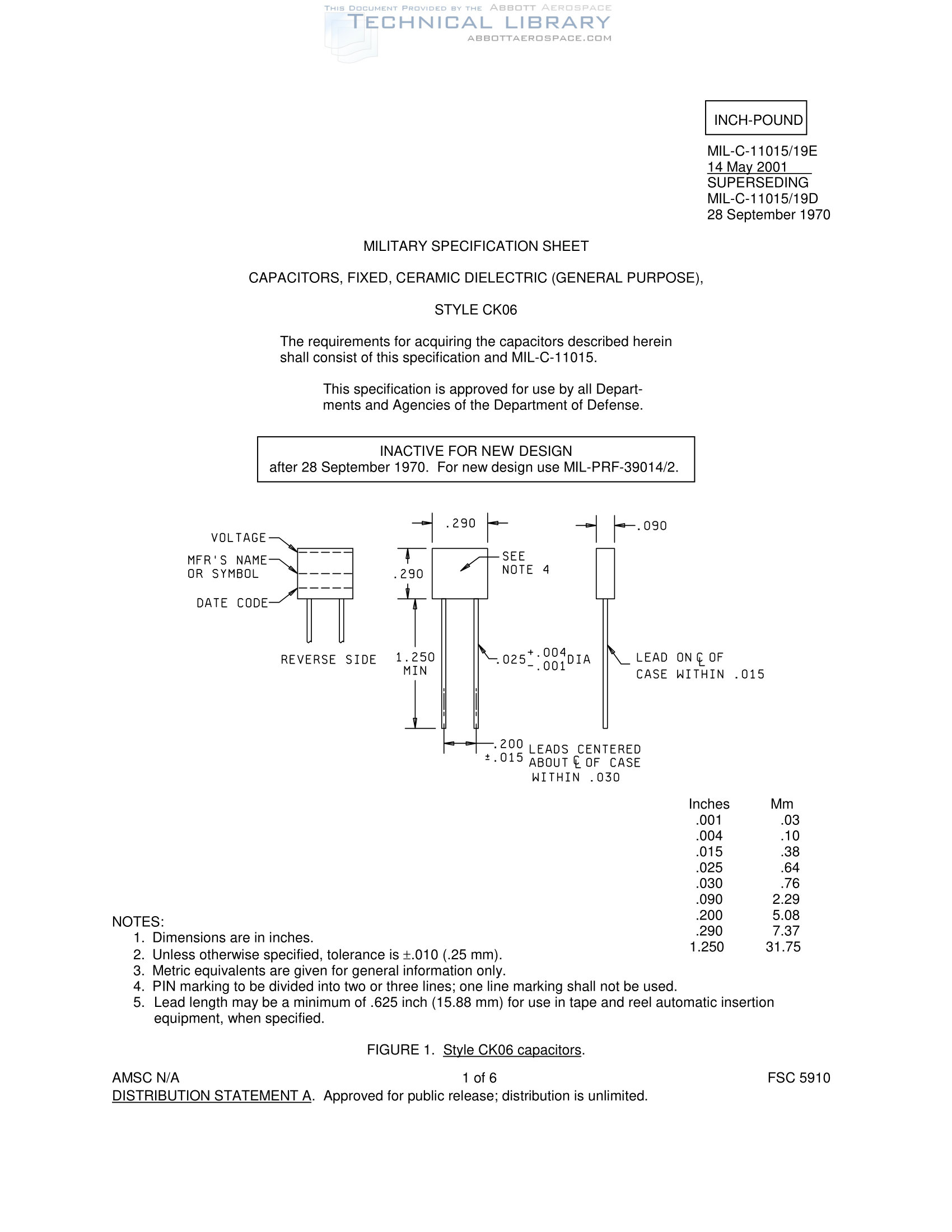 THIS DOCUMENT PROVIDED BY THE ABBOTT AEROSPACE
TECHNICAL LIBRARY
ABBOTTAEROSPACE.COM

INCH-POUND

MIL-C-11015/19E
14 May 2001
SUPERSEDING
MIL-C-11015/19D
28 September 1970

MILITARY SPECIFICATION SHEET

CAPACITORS, FIXED, CERAMIC DIELECTRIC (GENERAL PURPOSE),

STYLE CK06

The requirements for acquiring the capacitors described herein shall consist of this specification and MIL-C-11015.

This specification is approved for use by all Departments and Agencies of the Department of Defense.

INACTIVE FOR NEW DESIGN
after 28 September 1970. For new design use MIL-PRF-39014/2.

VOLTAGE
MFR'S NAME OR SYMBOL
DATE CODE
REVERSE SIDE

.290
.290
SEE NOTE 4
1.250 MIN
$.025^{+.004}_{-.001}$ DIA
.200 ±.015
LEADS CENTERED ABOUT ℄ OF CASE WITHIN .030

.090
LEAD ON ℄ OF CASE WITHIN .015

| Inches | Mm |
|---|---|
| .001 | .03 |
| .004 | .10 |
| .015 | .38 |
| .025 | .64 |
| .030 | .76 |
| .090 | 2.29 |
| .200 | 5.08 |
| .290 | 7.37 |
| 1.250 | 31.75 |

NOTES:
1. Dimensions are in inches.
2. Unless otherwise specified, tolerance is ±.010 (.25 mm).
3. Metric equivalents are given for general information only.
4. PIN marking to be divided into two or three lines; one line marking shall not be used.
5. Lead length may be a minimum of .625 inch (15.88 mm) for use in tape and reel automatic insertion equipment, when specified.

FIGURE 1. Style CK06 capacitors.

AMSC N/A
1 of 6
FSC 5910
DISTRIBUTION STATEMENT A. Approved for public release; distribution is unlimited.